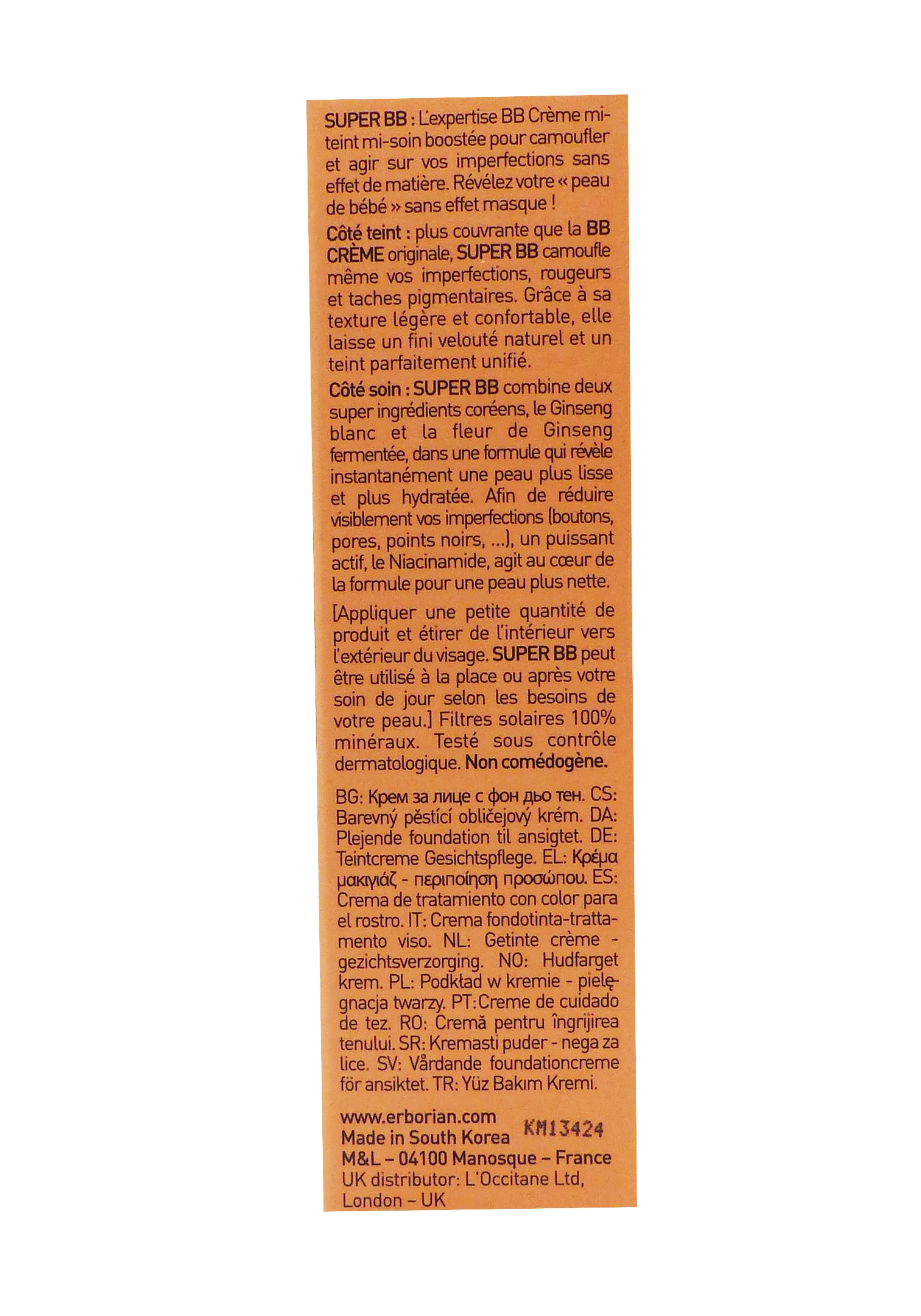 SUPER BB : L'expertise BB Crème mi-teint mi-soin boostée pour camoufler et agir sur vos imperfections sans effet de matière. Révélez votre « peau de bébé » sans effet masque !

Côté teint : plus couvrante que la BB CRÈME originale, SUPER BB camoufle même vos imperfections, rougeurs et taches pigmentaires. Grâce à sa texture légère et confortable, elle laisse un fini velouté naturel et un teint parfaitement unifié.

Côté soin : SUPER BB combine deux super ingrédients coréens, le Ginseng blanc et la fleur de Ginseng fermentée, dans une formule qui révèle instantanément une peau plus lisse et plus hydratée. Afin de réduire visiblement vos imperfections (boutons, pores, points noirs, ...), un puissant actif, le Niacinamide, agit au cœur de la formule pour une peau plus nette.

[Appliquer une petite quantité de produit et étirer de l'intérieur vers l'extérieur du visage. SUPER BB peut être utilisé à la place ou après votre soin de jour selon les besoins de votre peau.] Filtres solaires 100% minéraux. Testé sous contrôle dermatologique. Non comédogène.

BG: Крем за лице с фон дьо тен. CS: Barevný pěstící obličejový krém. DA: Plejende foundation til ansigtet. DE: Teintcreme Gesichtspflege. EL: Κρέμα μακιγιάζ - περιποίηση προσώπου. ES: Crema de tratamiento con color para el rostro. IT: Crema fondotinta-trattamento viso. NL: Getinte crème - gezichtsverzorging. NO: Hudfarget krem. PL: Podkład w kremie - pielęgnacja twarzy. PT: Creme de cuidado de tez. RO: Cremă pentru îngrijirea tenului. SR: Kremasti puder - nega za lice. SV: Vårdande foundationcreme för ansiktet. TR: Yüz Bakım Kremi.

www.erborian.com
Made in South Korea KM13424
M&L – 04100 Manosque – France
UK distributor: L'Occitane Ltd,
London – UK